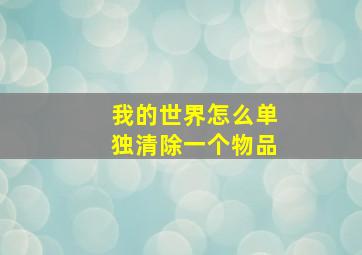 我的世界怎么单独清除一个物品